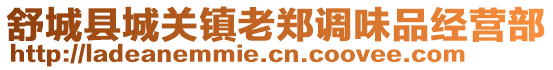 舒城县城关镇老郑调味品经营部
http://ladeanemmie.cn.coovee.com